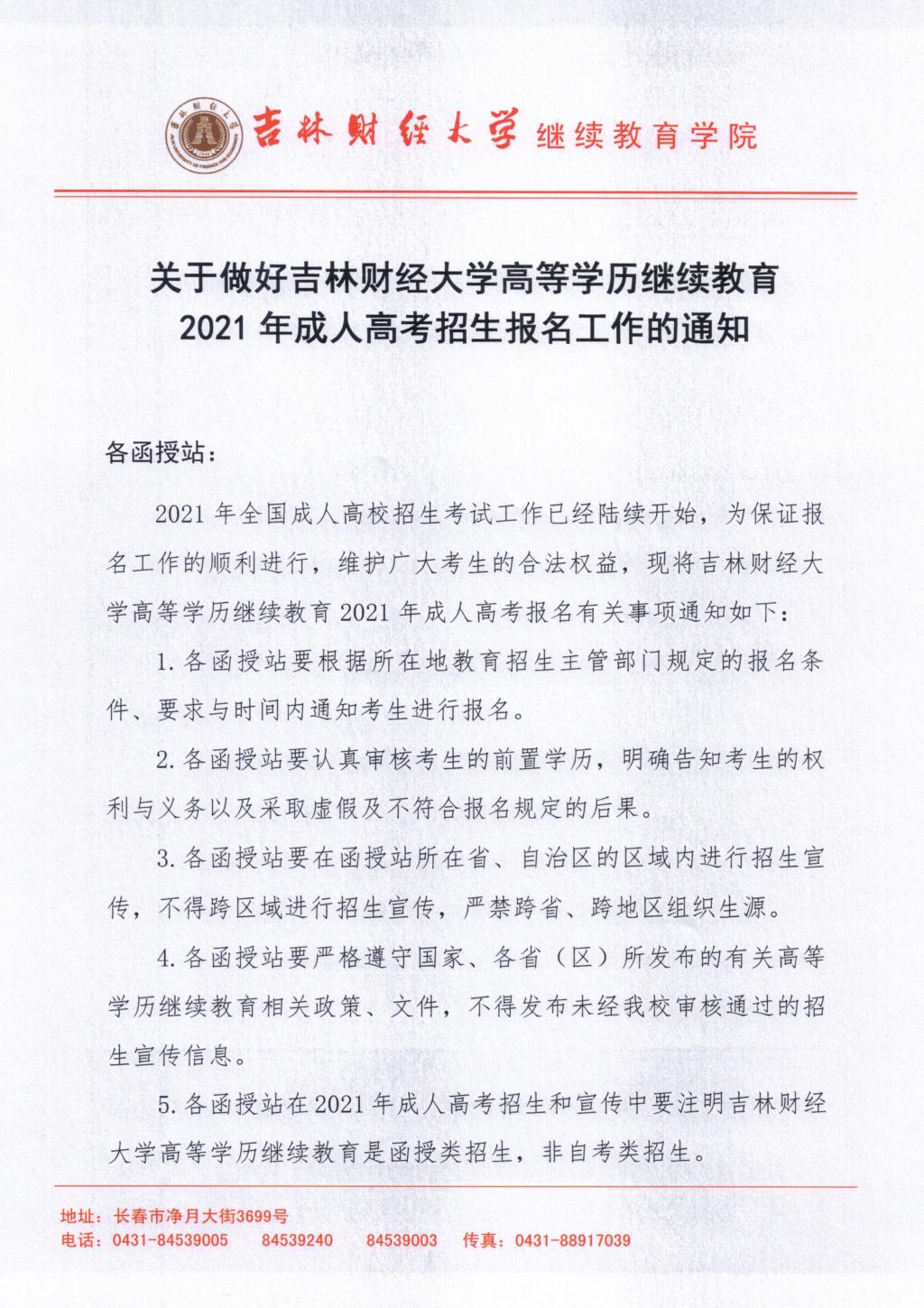 吉林财经大学 继续教育学院

关于做好吉林财经大学高等学历继续教育
2021 年成人高考招生报名工作的通知

各函授站：

2021 年全国成人高校招生考试工作已经陆续开始，为保证报名工作的顺利进行，维护广大考生的合法权益，现将吉林财经大学高等学历继续教育 2021 年成人高考报名有关事项通知如下：

1. 各函授站要根据所在地教育招生主管部门规定的报名条件、要求与时间内通知考生进行报名。

2. 各函授站要认真审核考生的前置学历，明确告知考生的权利与义务以及采取虚假及不符合报名规定的后果。

3. 各函授站要在函授站所在省、自治区的区域内进行招生宣传，不得跨区域进行招生宣传，严禁跨省、跨地区组织生源。

4. 各函授站要严格遵守国家、各省（区）所发布的有关高等学历继续教育相关政策、文件，不得发布未经我校审核通过的招生宣传信息。

5. 各函授站在 2021 年成人高考招生和宣传中要注明吉林财经大学高等学历继续教育是函授类招生，非自考类招生。

地址：长春市净月大街3699号
电话：0431-84539005　84539240　84539003　传真：0431-88917039